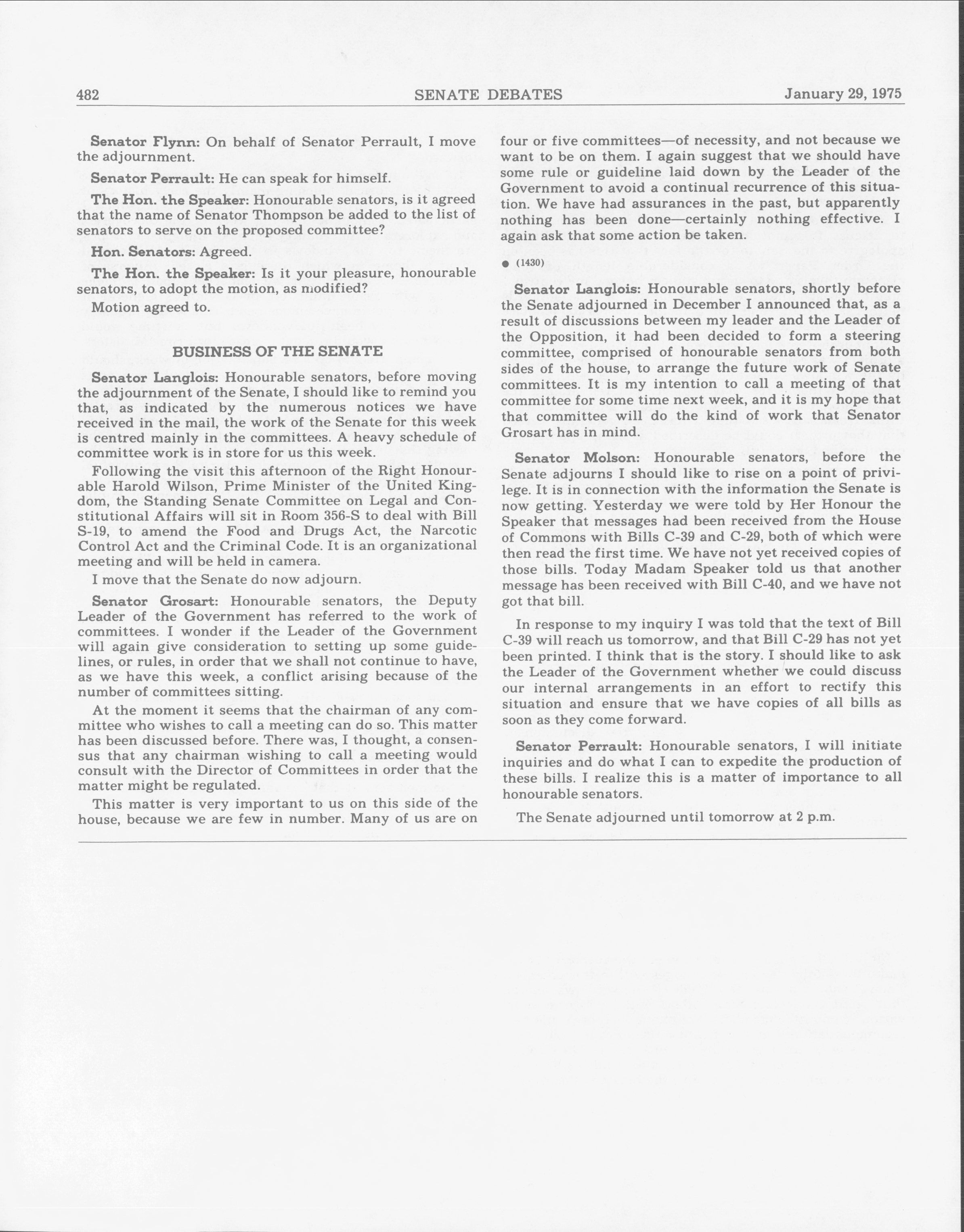 482 SENATE DEBATES January 29, 1975

Senator Flynn: On behalf of Senator Perrault, I move the adjournment.

Senator Perrault: He can speak for himself.

The Hon. the Speaker: Honourable senators, is it agreed that the name of Senator Thompson be added to the list of senators to serve on the proposed committee?

Hon. Senators: Agreed.

The Hon. the Speaker: Is it your pleasure, honourable senators, to adopt the motion, as modified?

Motion agreed to.

BUSINESS OF THE SENATE

Senator Langlois: Honourable senators, before moving the adjournment of the Senate, I should like to remind you that, as indicated by the numerous notices we have received in the mail, the work of the Senate for this week is centred mainly in the committees. A heavy schedule of committee work is in store for us this week.

Following the visit this afternoon of the Right Honourable Harold Wilson, Prime Minister of the United Kingdom, the Standing Senate Committee on Legal and Constitutional Affairs will sit in Room 356-S to deal with Bill S-19, to amend the Food and Drugs Act, the Narcotic Control Act and the Criminal Code. It is an organizational meeting and will be held in camera.

I move that the Senate do now adjourn.

Senator Grosart: Honourable senators, the Deputy Leader of the Government has referred to the work of committees. I wonder if the Leader of the Government will again give consideration to setting up some guidelines, or rules, in order that we shall not continue to have, as we have this week, a conflict arising because of the number of committees sitting.

At the moment it seems that the chairman of any committee who wishes to call a meeting can do so. This matter has been discussed before. There was, I thought, a consensus that any chairman wishing to call a meeting would consult with the Director of Committees in order that the matter might be regulated.

This matter is very important to us on this side of the house, because we are few in number. Many of us are on four or five committees—of necessity, and not because we want to be on them. I again suggest that we should have some rule or guideline laid down by the Leader of the Government to avoid a continual recurrence of this situation. We have had assurances in the past, but apparently nothing has been done—certainly nothing effective. I again ask that some action be taken.

● (1430)

Senator Langlois: Honourable senators, shortly before the Senate adjourned in December I announced that, as a result of discussions between my leader and the Leader of the Opposition, it had been decided to form a steering committee, comprised of honourable senators from both sides of the house, to arrange the future work of Senate committees. It is my intention to call a meeting of that committee for some time next week, and it is my hope that that committee will do the kind of work that Senator Grosart has in mind.

Senator Molson: Honourable senators, before the Senate adjourns I should like to rise on a point of privilege. It is in connection with the information the Senate is now getting. Yesterday we were told by Her Honour the Speaker that messages had been received from the House of Commons with Bills C-39 and C-29, both of which were then read the first time. We have not yet received copies of those bills. Today Madam Speaker told us that another message has been received with Bill C-40, and we have not got that bill.

In response to my inquiry I was told that the text of Bill C-39 will reach us tomorrow, and that Bill C-29 has not yet been printed. I think that is the story. I should like to ask the Leader of the Government whether we could discuss our internal arrangements in an effort to rectify this situation and ensure that we have copies of all bills as soon as they come forward.

Senator Perrault: Honourable senators, I will initiate inquiries and do what I can to expedite the production of these bills. I realize this is a matter of importance to all honourable senators.

The Senate adjourned until tomorrow at 2 p.m.